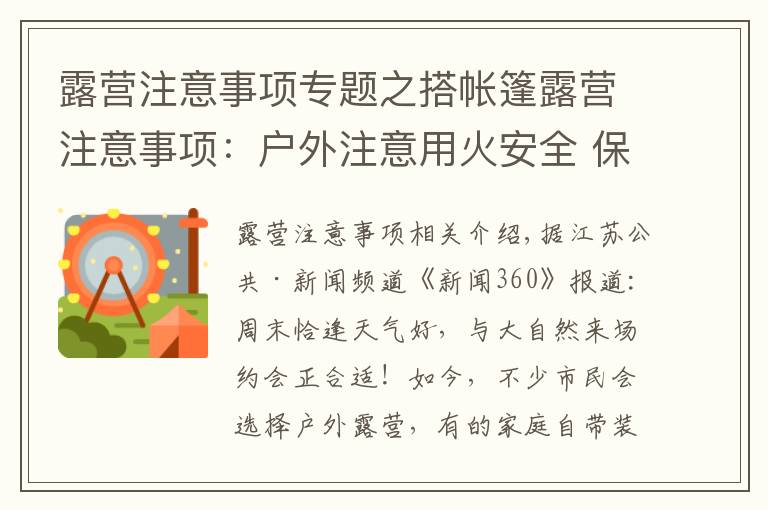 露营注意事项专题之搭帐篷露营注意事项：户外注意用火安全 保

露营注意事项相关介绍，据江苏公共·新闻频道《新闻360》报道：周末恰逢天气好，与大自然来场约会正合适！如今，不少市民会选择户外露营，有的家庭自带装